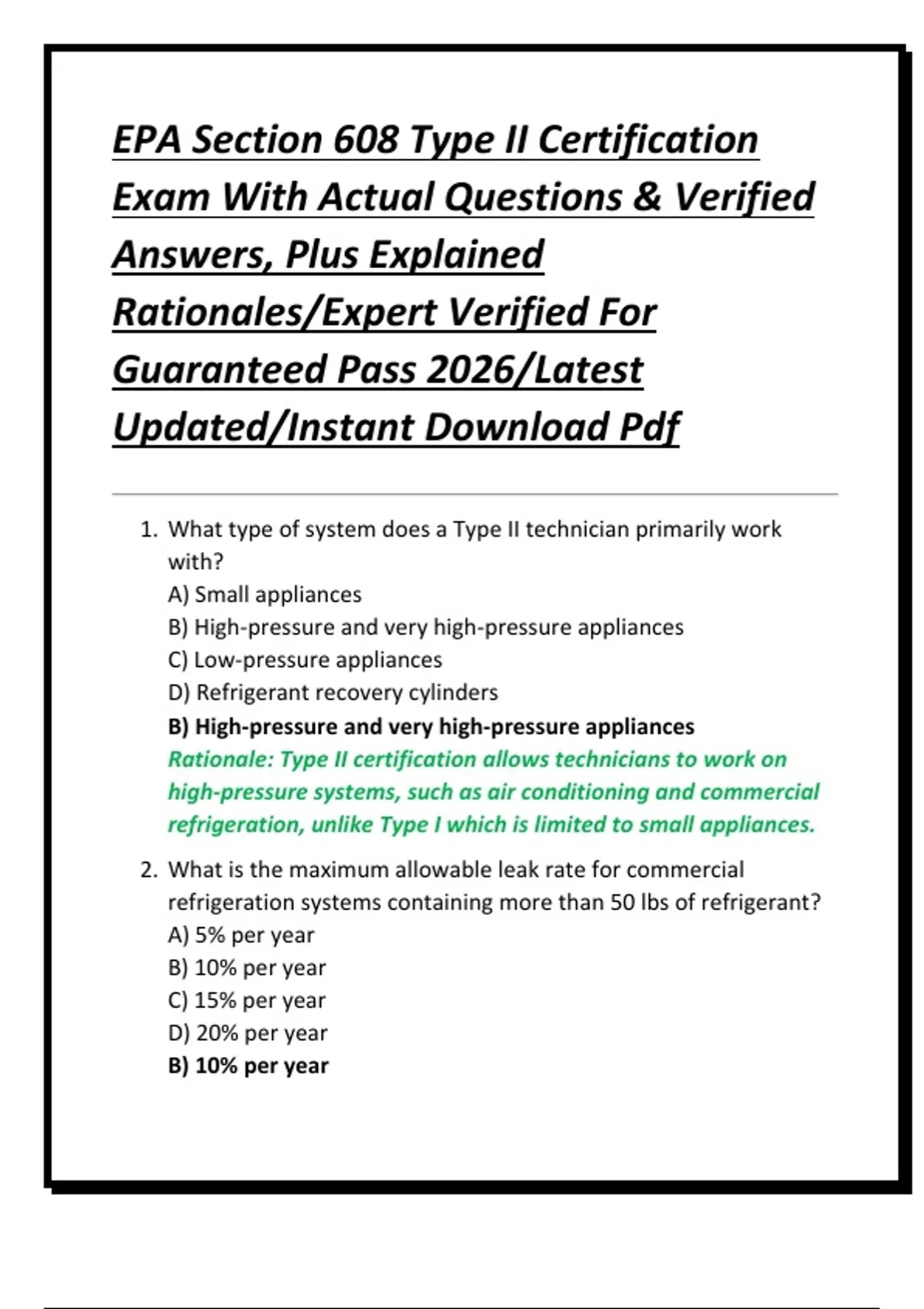 EPA Section 608 Type II Certification Exam With Actual Questions & Verified Answers, Plus Explained Rationales/Expert Verified For Guaranteed Pass 2026/Latest Updated/Instant Download Pdf

1. What type of system does a Type II technician primarily work with?
A) Small appliances
B) High-pressure and very high-pressure appliances
C) Low-pressure appliances
D) Refrigerant recovery cylinders
B) High-pressure and very high-pressure appliances
Rationale: Type II certification allows technicians to work on high-pressure systems, such as air conditioning and commercial refrigeration, unlike Type I which is limited to small appliances.

2. What is the maximum allowable leak rate for commercial refrigeration systems containing more than 50 lbs of refrigerant?
A) 5% per year
B) 10% per year
C) 15% per year
D) 20% per year
B) 10% per year